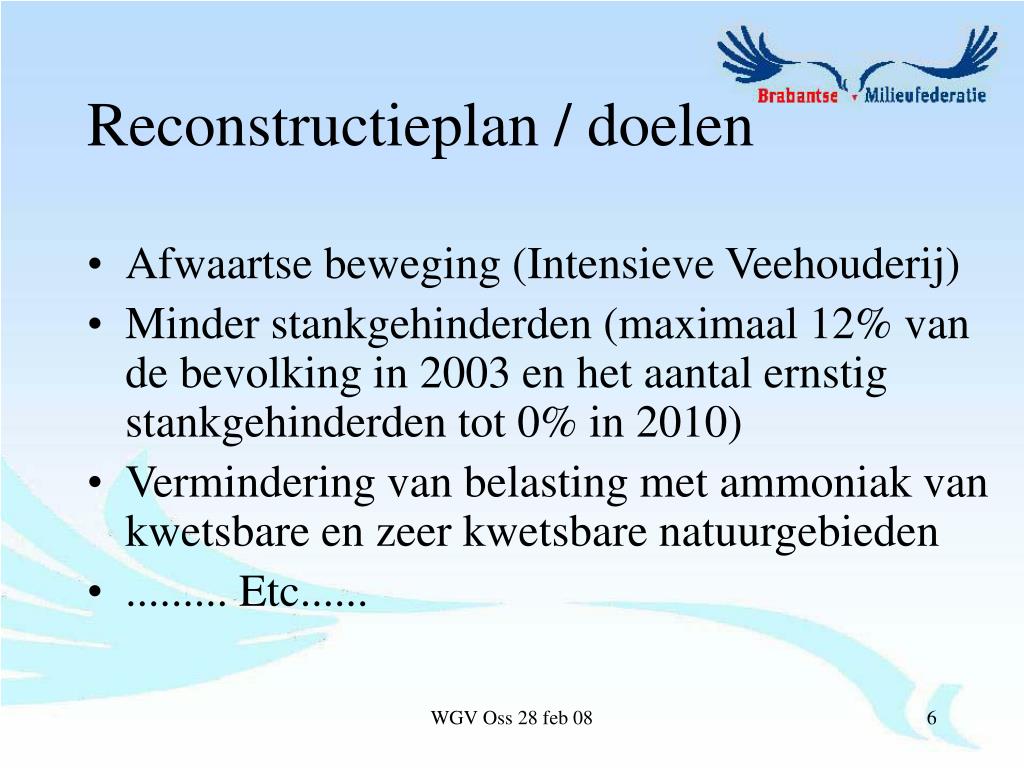 Brabantse Milieufederatie

Reconstructieplan / doelen

• Afwaartse beweging (Intensieve Veehouderij)
• Minder stankgehinderden (maximaal 12% van de bevolking in 2003 en het aantal ernstig stankgehinderden tot 0% in 2010)
• Vermindering van belasting met ammoniak van kwetsbare en zeer kwetsbare natuurgebieden
• ......... Etc......

WGV Oss 28 feb 08

6